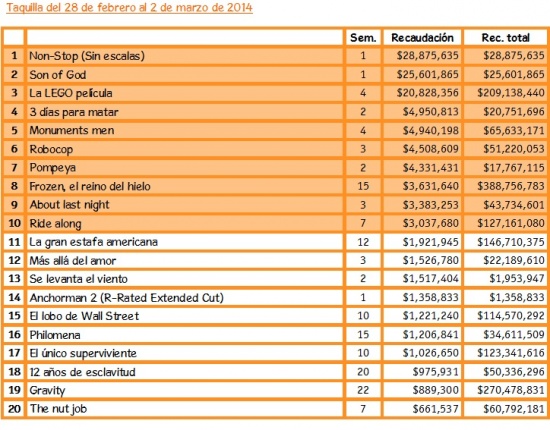 Taquilla del 28 de febrero al 2 de marzo de 2014

| | | Sem. | Recaudación | Rec. total |
|---|---|---|---|---|
| 1 | Non-Stop (Sin escalas) | 1 | \$28,875,635 | \$28,875,635 |
| 2 | Son of God | 1 | \$25,601,865 | \$25,601,865 |
| 3 | La LEGO película | 4 | \$20,828,356 | \$209,138,440 |
| 4 | 3 días para matar | 2 | \$4,950,813 | \$20,751,696 |
| 5 | Monuments men | 4 | \$4,940,198 | \$65,633,171 |
| 6 | Robocop | 3 | \$4,508,609 | \$51,220,053 |
| 7 | Pompeya | 2 | \$4,331,431 | \$17,767,115 |
| 8 | Frozen, el reino del hielo | 15 | \$3,631,640 | \$388,756,783 |
| 9 | About last night | 3 | \$3,383,253 | \$43,734,601 |
| 10 | Ride along | 7 | \$3,037,680 | \$127,161,080 |
| 11 | La gran estafa americana | 12 | \$1,921,945 | \$146,710,375 |
| 12 | Más allá del amor | 3 | \$1,526,780 | \$22,189,610 |
| 13 | Se levanta el viento | 2 | \$1,517,404 | \$1,953,947 |
| 14 | Anchorman 2 (R-Rated Extended Cut) | 1 | \$1,358,833 | \$1,358,833 |
| 15 | El lobo de Wall Street | 10 | \$1,221,240 | \$114,570,292 |
| 16 | Philomena | 15 | \$1,206,841 | \$34,611,509 |
| 17 | El único superviviente | 10 | \$1,026,650 | \$123,341,616 |
| 18 | 12 años de esclavitud | 20 | \$975,931 | \$50,336,296 |
| 19 | Gravity | 22 | \$889,300 | \$270,478,831 |
| 20 | The nut job | 7 | \$661,537 | \$60,792,181 |